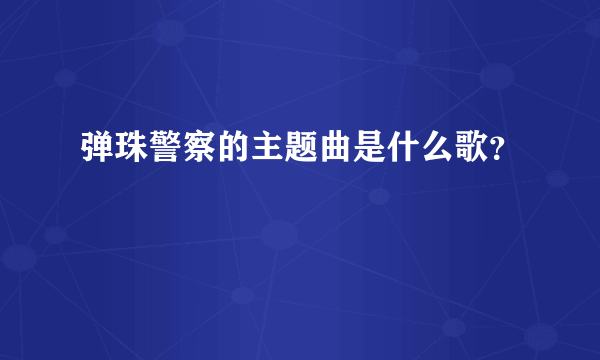 弹珠警察的主题曲是什么歌?